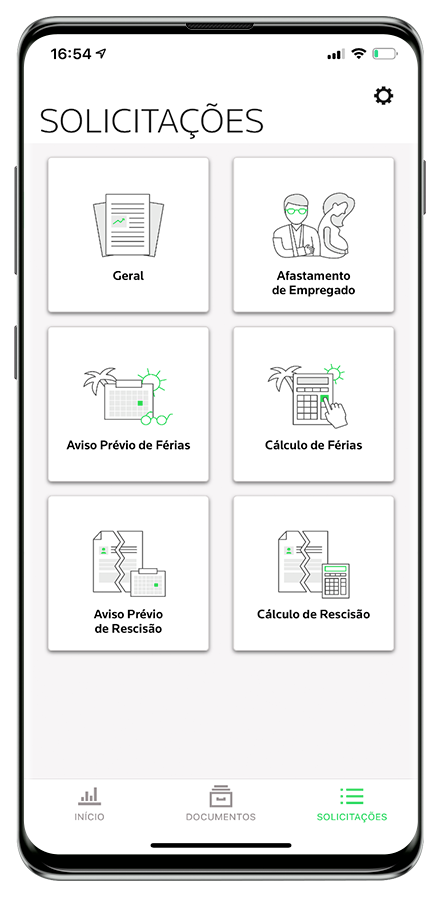 16:54

SOLICITAÇÕES

Geral

Afastamento de Empregado

Aviso Prévio de Férias

Cálculo de Férias

Aviso Prévio de Rescisão

Cálculo de Rescisão

INÍCIO

DOCUMENTOS

SOLICITAÇÕES